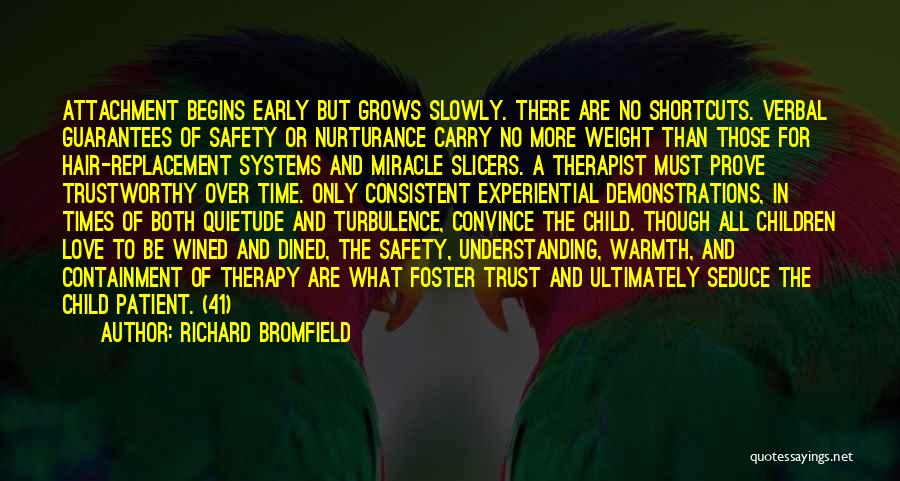 ATTACHMENT BEGINS EARLY BUT GROWS SLOWLY. THERE ARE NO SHORTCUTS. VERBAL GUARANTEES OF SAFETY OR NURTURANCE CARRY NO MORE WEIGHT THAN THOSE FOR HAIR-REPLACEMENT SYSTEMS AND MIRACLE SLICERS. A THERAPIST MUST PROVE TRUSTWORTHY OVER TIME. ONLY CONSISTENT EXPERIENTIAL DEMONSTRATIONS, IN TIMES OF BOTH QUIETUDE AND TURBULENCE, CONVINCE THE CHILD. THOUGH ALL CHILDREN LOVE TO BE WINED AND DINED, THE SAFETY, UNDERSTANDING, WARMTH, AND CONTAINMENT OF THERAPY ARE WHAT FOSTER TRUST AND ULTIMATELY SEDUCE THE CHILD PATIENT. (41)

AUTHOR: RICHARD BROMFIELD

quotessayings.net